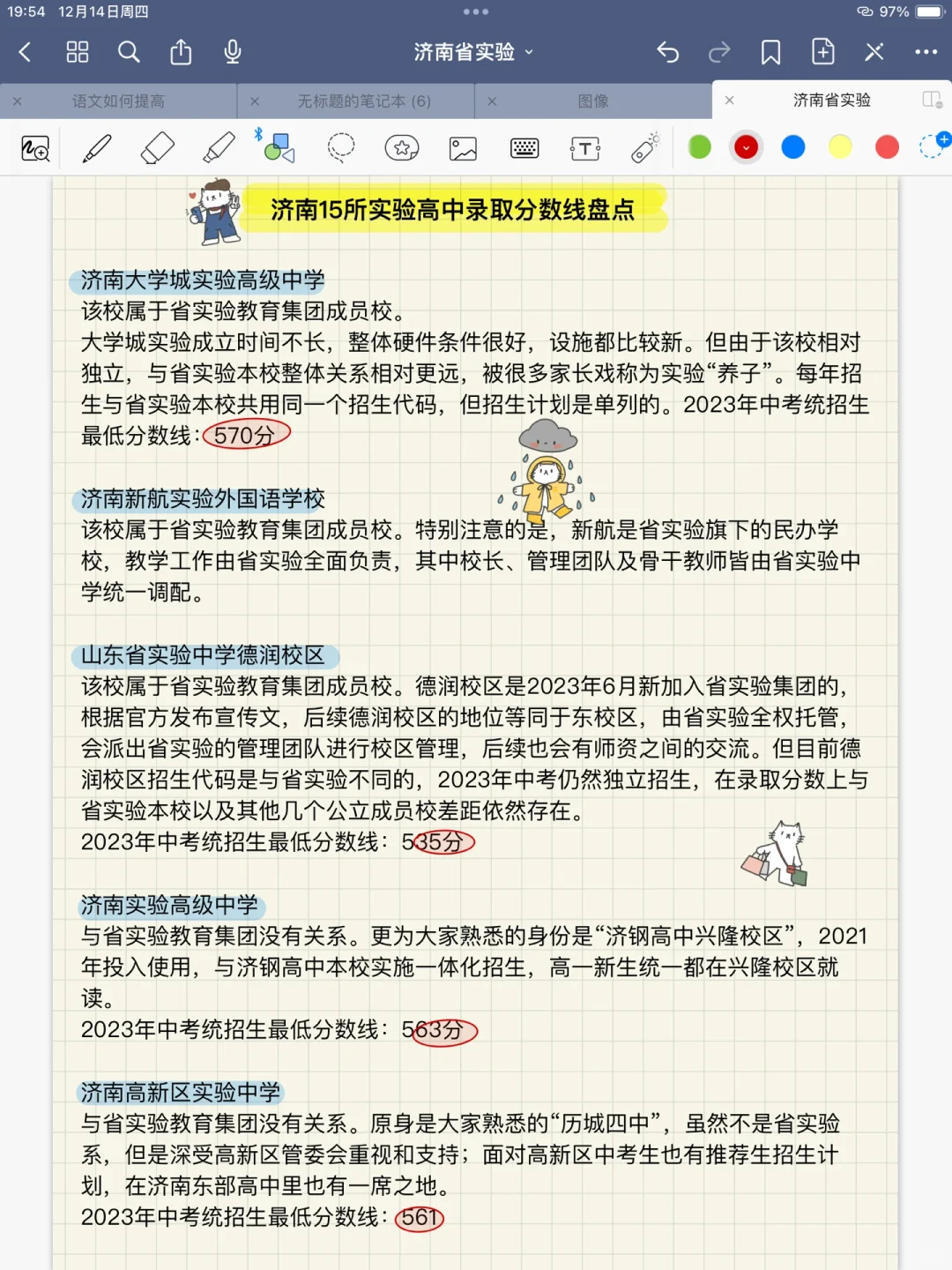 19:54 12月14日周四
97%

济南省实验

语文如何提高
无标题的笔记本 (6)
图像
济南省实验

济南15所实验高中录取分数线盘点

济南大学城实验高级中学
该校属于省实验教育集团成员校。
大学城实验成立时间不长，整体硬件条件很好，设施都比较新。但由于该校相对独立，与省实验本校整体关系相对更远，被很多家长戏称为实验“养子”。每年招生与省实验本校共用同一个招生代码，但招生计划是单列的。2023年中考统招生最低分数线：570分

济南新航实验外国语学校
该校属于省实验教育集团成员校。特别注意的是，新航是省实验旗下的民办学校，教学工作由省实验全面负责，其中校长、管理团队及骨干教师皆由省实验中学统一调配。

山东省实验中学德润校区
该校属于省实验教育集团成员校。德润校区是2023年6月新加入省实验集团的，根据官方发布宣传文，后续德润校区的地位等同于东校区，由省实验全权托管，会派出省实验的管理团队进行校区管理，后续也会有师资之间的交流。但目前德润校区招生代码是与省实验不同的，2023年中考仍然独立招生，在录取分数上与省实验本校以及其他几个公立成员校差距依然存在。
2023年中考统招生最低分数线：535分

济南实验高级中学
与省实验教育集团没有关系。更为大家熟悉的身份是“济钢高中兴隆校区”，2021年投入使用，与济钢高中本校实施一体化招生，高一新生统一都在兴隆校区就读。
2023年中考统招生最低分数线：563分

济南高新区实验中学
与省实验教育集团没有关系。原身是大家熟悉的“历城四中”，虽然不是省实验系，但是深受高新区管委会重视和支持；面对高新区中考生也有推荐生招生计划，在济南东部高中里也有一席之地。
2023年中考统招生最低分数线：561